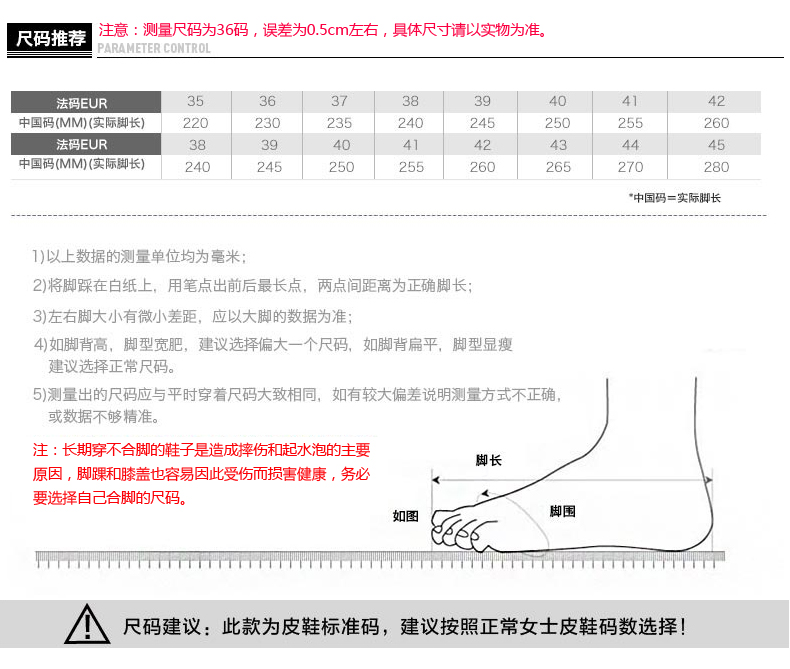 尺码推荐 注意：测量尺码为36码，误差为0.5cm左右，具体尺寸请以实物为准。
PARAMETER CONTROL

| 法码EUR | 35 | 36 | 37 | 38 | 39 | 40 | 41 | 42 |
|---|---|---|---|---|---|---|---|---|
| 中国码(MM)(实际脚长) | 220 | 230 | 235 | 240 | 245 | 250 | 255 | 260 |
| 法码EUR | 38 | 39 | 40 | 41 | 42 | 43 | 44 | 45 |
| 中国码(MM)(实际脚长) | 240 | 245 | 250 | 255 | 260 | 265 | 270 | 280 |

*中国码＝实际脚长

1)以上数据的测量单位均为毫米；

2)将脚踩在白纸上，用笔点出前后最长点，两点间距离为正确脚长；

3)左右脚大小有微小差距，应以大脚的数据为准；

4)如脚背高，脚型宽肥，建议选择偏大一个尺码，如脚背扁平，脚型显瘦建议选择正常尺码。

5)测量出的尺码应与平时穿着尺码大致相同，如有较大偏差说明测量方式不正确，或数据不够精准。

注：长期穿不合脚的鞋子是造成摔伤和起水泡的主要原因，脚踝和膝盖也容易因此受伤而损害健康，务必要选择自己合脚的尺码。

脚长
如图
脚围

尺码建议：此款为皮鞋标准码，建议按照正常女士皮鞋码数选择！